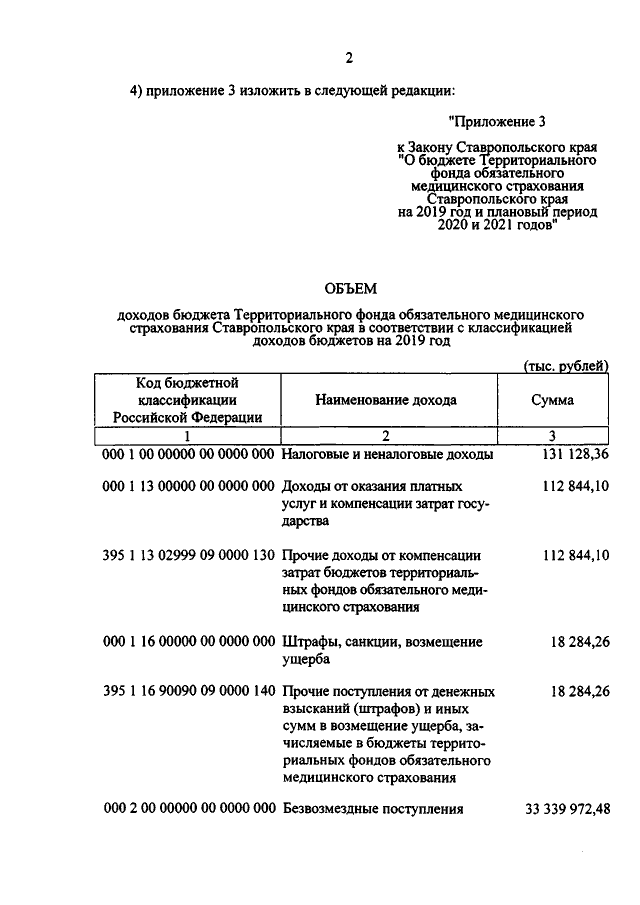 2

4) приложение 3 изложить в следующей редакции:

"Приложение 3

к Закону Ставропольского края "О бюджете Территориального фонда обязательного медицинского страхования Ставропольского края на 2019 год и плановый период 2020 и 2021 годов"

ОБЪЕМ

доходов бюджета Территориального фонда обязательного медицинского страхования Ставропольского края в соответствии с классификацией доходов бюджетов на 2019 год

(тыс. рублей)

| Код бюджетной классификации Российской Федерации | Наименование дохода | Сумма |
|---|---|---|
| 1 | 2 | 3 |
| 000 1 00 00000 00 0000 000 | Налоговые и неналоговые доходы | 131 128,36 |
| 000 1 13 00000 00 0000 000 | Доходы от оказания платных услуг и компенсации затрат государства | 112 844,10 |
| 395 1 13 02999 09 0000 130 | Прочие доходы от компенсации затрат бюджетов территориальных фондов обязательного медицинского страхования | 112 844,10 |
| 000 1 16 00000 00 0000 000 | Штрафы, санкции, возмещение ущерба | 18 284,26 |
| 395 1 16 90090 09 0000 140 | Прочие поступления от денежных взысканий (штрафов) и иных сумм в возмещение ущерба, зачисляемые в бюджеты территориальных фондов обязательного медицинского страхования | 18 284,26 |
| 000 2 00 00000 00 0000 000 | Безвозмездные поступления | 33 339 972,48 |